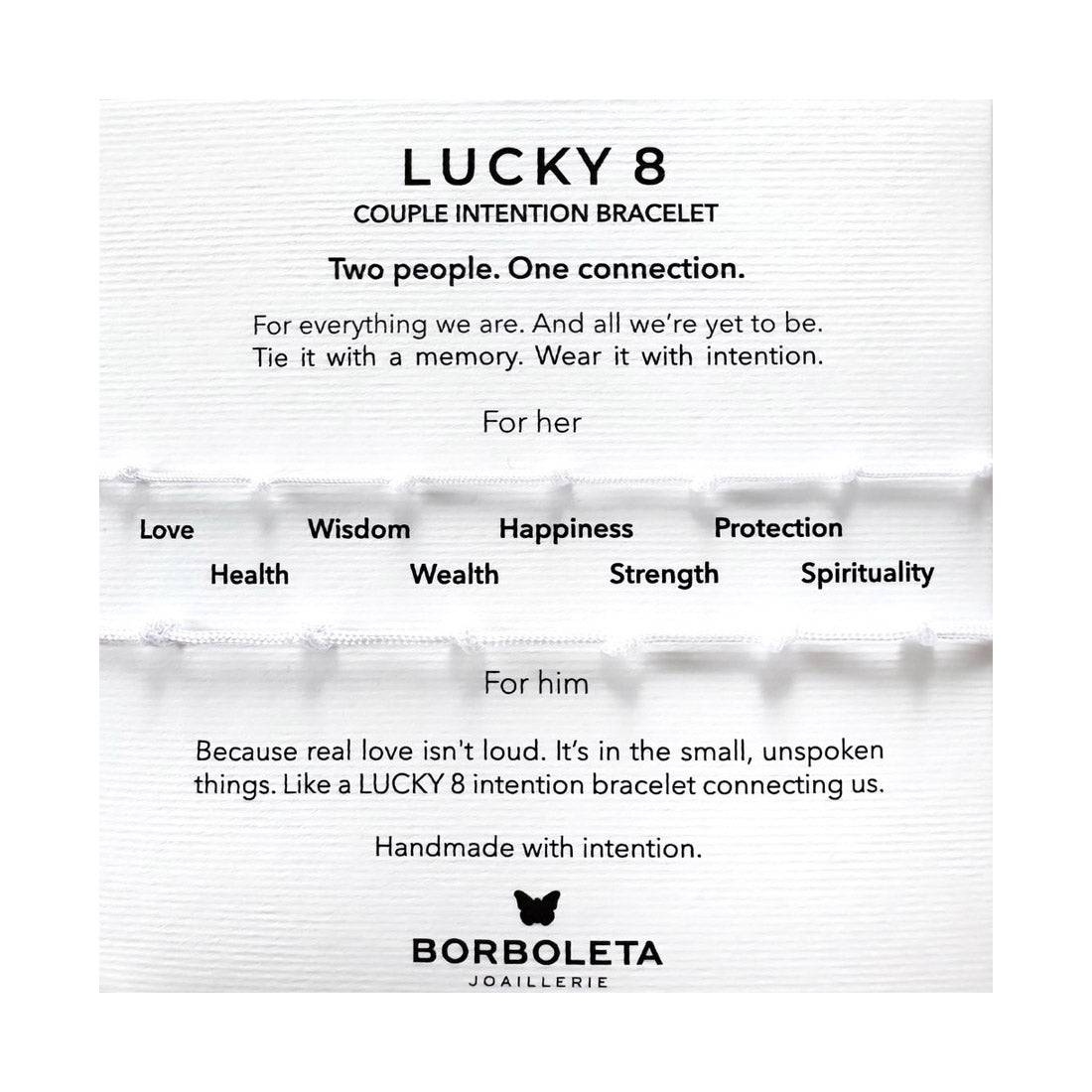 LUCKY 8

COUPLE INTENTION BRACELET

Two people. One connection.

For everything we are. And all we're yet to be. Tie it with a memory. Wear it with intention.

For her

Love Wisdom Happiness Protection

Health Wealth Strength Spirituality

For him

Because real love isn't loud. It's in the small, unspoken things. Like a LUCKY 8 intention bracelet connecting us.

Handmade with intention.

BORBOLETA
JOAILLERIE